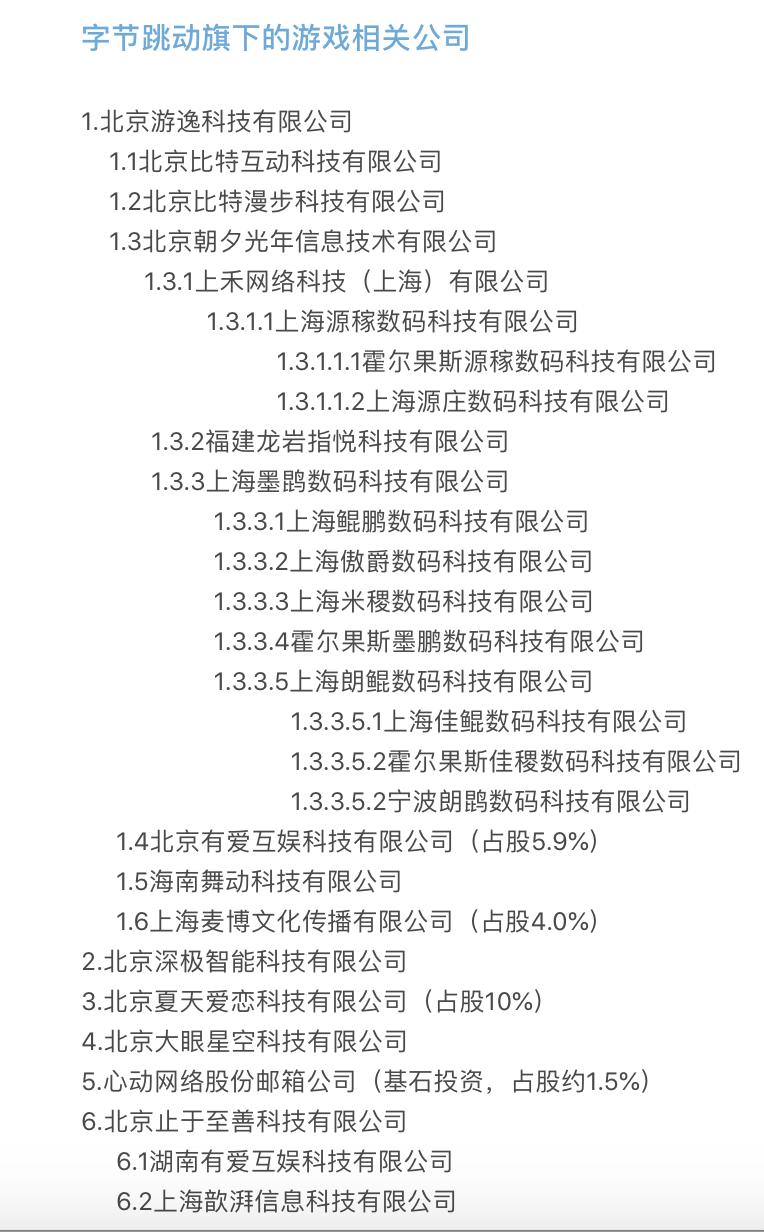 字节跳动旗下的游戏相关公司

1.北京游逸科技有限公司
1.1北京比特互动科技有限公司
1.2北京比特漫步科技有限公司
1.3北京朝夕光年信息技术有限公司
1.3.1上禾网络科技（上海）有限公司
1.3.1.1上海源稼数码科技有限公司
1.3.1.1.1霍尔果斯源稼数码科技有限公司
1.3.1.1.2上海源庄数码科技有限公司
1.3.2福建龙岩指悦科技有限公司
1.3.3上海墨鹍数码科技有限公司
1.3.3.1上海鲲鹏数码科技有限公司
1.3.3.2上海傲爵数码科技有限公司
1.3.3.3上海米稷数码科技有限公司
1.3.3.4霍尔果斯墨鹏数码科技有限公司
1.3.3.5上海朗鲲数码科技有限公司
1.3.3.5.1上海佳鲲数码科技有限公司
1.3.3.5.2霍尔果斯佳稷数码科技有限公司
1.3.3.5.2宁波朗鹍数码科技有限公司
1.4北京有爱互娱科技有限公司（占股5.9%）
1.5海南舞动科技有限公司
1.6上海麦博文化传播有限公司（占股4.0%）
2.北京深极智能科技有限公司
3.北京夏天爱恋科技有限公司（占股10%）
4.北京大眼星空科技有限公司
5.心动网络股份邮箱公司（基石投资，占股约1.5%）
6.北京止于至善科技有限公司
6.1湖南有爱互娱科技有限公司
6.2上海歆湃信息科技有限公司